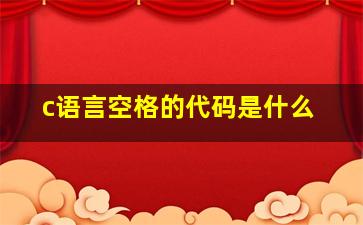 c语言空格的代码是什么